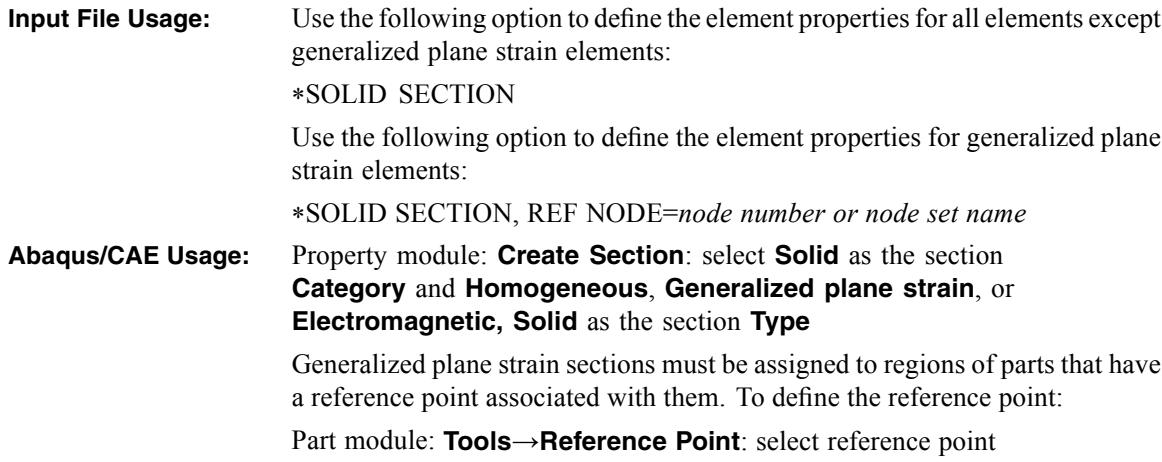 Input File Usage: Use the following option to define the element properties for all elements except generalized plane strain elements:

*SOLID SECTION

Use the following option to define the element properties for generalized plane strain elements:

*SOLID SECTION, REF NODE=node number or node set name

Abaqus/CAE Usage: Property module: Create Section: select Solid as the section Category and Homogeneous, Generalized plane strain, or Electromagnetic, Solid as the section Type

Generalized plane strain sections must be assigned to regions of parts that have a reference point associated with them. To define the reference point:

Part module: Tools→Reference Point: select reference point